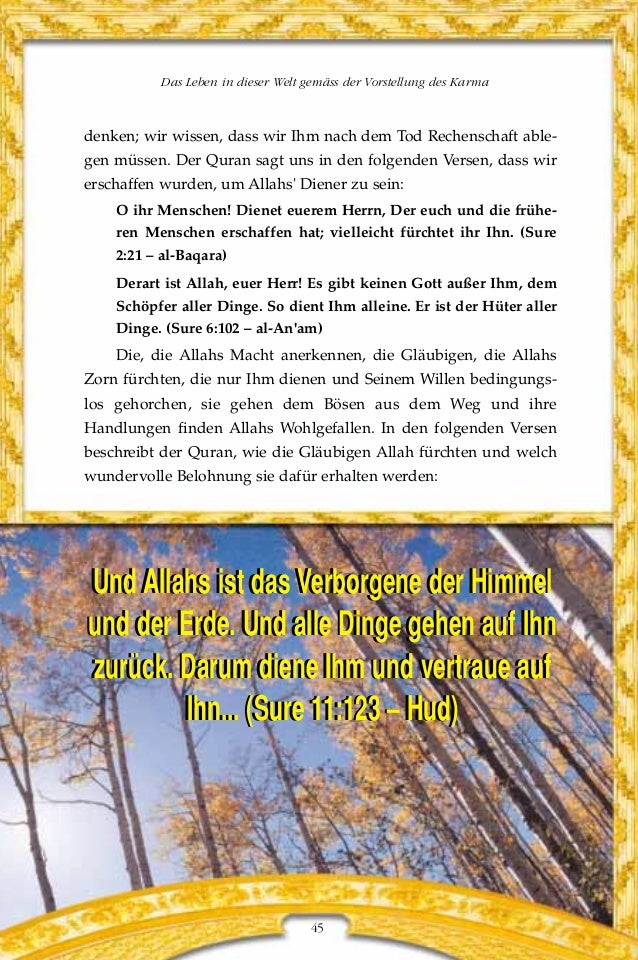 Das Leben in dieser Welt gemäss der Vorstellung des Karma

denken; wir wissen, dass wir Ihm nach dem Tod Rechenschaft ablegen müssen. Der Quran sagt uns in den folgenden Versen, dass wir erschaffen wurden, um Allahs' Diener zu sein:

O ihr Menschen! Dienet euerem Herrn, Der euch und die früheren Menschen erschaffen hat; vielleicht fürchtet ihr Ihn. (Sure 2:21 – al-Baqara)

Derart ist Allah, euer Herr! Es gibt keinen Gott außer Ihm, dem Schöpfer aller Dinge. So dient Ihm alleine. Er ist der Hüter aller Dinge. (Sure 6:102 – al-An'am)

Die, die Allahs Macht anerkennen, die Gläubigen, die Allahs Zorn fürchten, die nur Ihm dienen und Seinem Willen bedingungslos gehorchen, sie gehen dem Bösen aus dem Weg und ihre Handlungen finden Allahs Wohlgefallen. In den folgenden Versen beschreibt der Quran, wie die Gläubigen Allah fürchten und welch wundervolle Belohnung sie dafür erhalten werden:

Und Allahs ist das Verborgene der Himmel und der Erde. Und alle Dinge gehen auf Ihn zurück. Darum diene Ihm und vertraue auf Ihn... (Sure 11:123 – Hud)

45